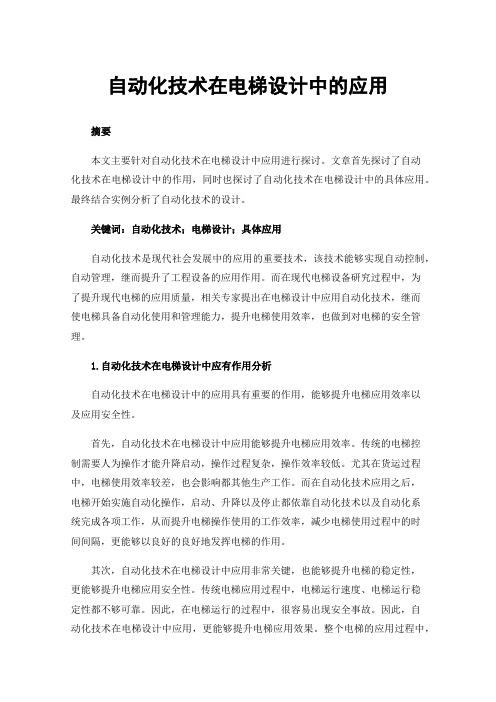 自动化技术在电梯设计中的应用

摘要

本文主要针对自动化技术在电梯设计中应用进行探讨。文章首先探讨了自动化技术在电梯设计中的作用，同时也探讨了自动化技术在电梯设计中的具体应用。最终结合实例分析了自动化技术的设计。

关键词：自动化技术；电梯设计；具体应用

自动化技术是现代社会发展中的应用的重要技术，该技术能够实现自动控制，自动管理，继而提升了工程设备的应用作用。而在现代电梯设备研究过程中，为了提升现代电梯的应用质量，相关专家提出在电梯设计中应用自动化技术，继而使电梯具备自动化使用和管理能力，提升电梯使用效率，也做到对电梯的安全管理。

1.自动化技术在电梯设计中应有作用分析

自动化技术在电梯设计中的应用具有重要的作用，能够提升电梯应用效率以及应用安全性。

首先，自动化技术在电梯设计中应用能够提升电梯应用效率。传统的电梯控制需要人为操作才能升降启动，操作过程复杂，操作效率较低。尤其在货运过程中，电梯使用效率较差，也会影响都其他生产工作。而在自动化技术应用之后，电梯开始实施自动化操作，启动、升降以及停止都依靠自动化技术以及自动化系统完成各项工作，从而提升电梯操作使用的工作效率，减少电梯使用过程中的时间间隔，更能够以良好的良好地发挥电梯的作用。

其次，自动化技术在电梯设计中应用非常关键，也能够提升电梯的稳定性，更能够提升电梯应用安全性。传统电梯应用过程中，电梯运行速度、电梯运行稳定性都不够可靠。因此，在电梯运行的过程中，很容易出现安全事故。因此，自动化技术在电梯设计中应用，更能够提升电梯应用效果。整个电梯的应用过程中，